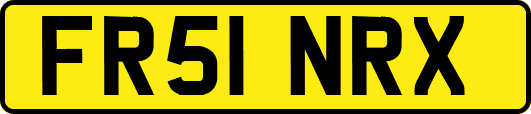 FR51 NRX